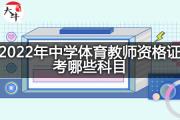 大牛

2022年中学体育教师资格证考哪些科目